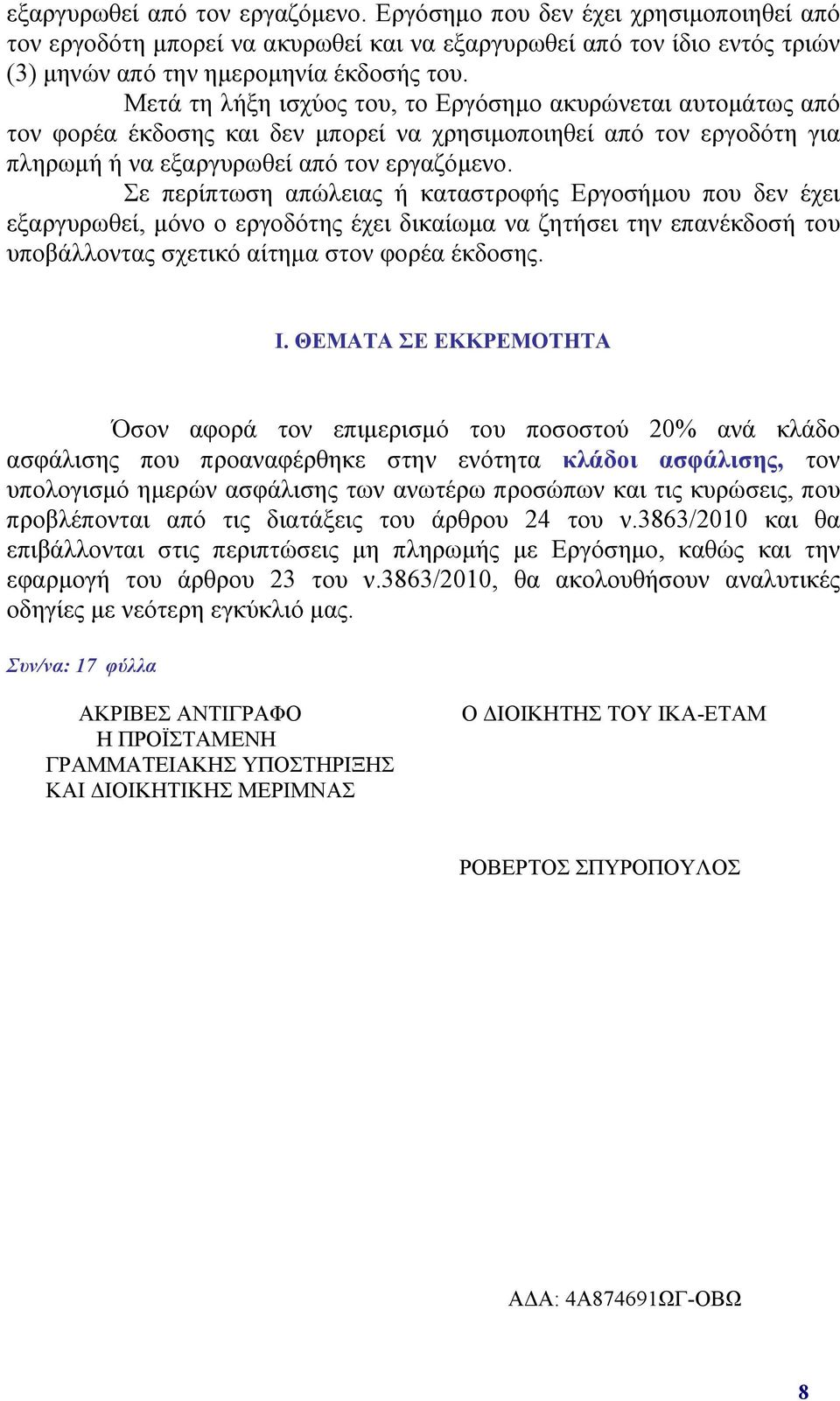 εξαργυρωθεί από τον εργαζόμενο. Εργόσημο που δεν έχει χρησιμοποιηθεί από τον εργοδότη μπορεί να ακυρωθεί και να εξαργυρωθεί από τον ίδιο εντός τριών (3) μηνών από την ημερομηνία έκδοσής του.

Μετά τη λήξη ισχύος του, το Εργόσημο ακυρώνεται αυτομάτως από τον φορέα έκδοσης και δεν μπορεί να χρησιμοποιηθεί από τον εργοδότη για πληρωμή ή να εξαργυρωθεί από τον εργαζόμενο.

Σε περίπτωση απώλειας ή καταστροφής Εργοσήμου που δεν έχει εξαργυρωθεί, μόνο ο εργοδότης έχει δικαίωμα να ζητήσει την επανέκδοσή του υποβάλλοντας σχετικό αίτημα στον φορέα έκδοσης.

Ι. ΘΕΜΑΤΑ ΣΕ ΕΚΚΡΕΜΟΤΗΤΑ

Όσον αφορά τον επιμερισμό του ποσοστού 20% ανά κλάδο ασφάλισης που προαναφέρθηκε στην ενότητα κλάδοι ασφάλισης, τον υπολογισμό ημερών ασφάλισης των ανωτέρω προσώπων και τις κυρώσεις, που προβλέπονται από τις διατάξεις του άρθρου 24 του ν.3863/2010 και θα επιβάλλονται στις περιπτώσεις μη πληρωμής με Εργόσημο, καθώς και την εφαρμογή του άρθρου 23 του ν.3863/2010, θα ακολουθήσουν αναλυτικές οδηγίες με νεότερη εγκύκλιό μας.

Συν/να: 17 φύλλα

ΑΚΡΙΒΕΣ ΑΝΤΙΓΡΑΦΟ
Η ΠΡΟΪΣΤΑΜΕΝΗ
ΓΡΑΜΜΑΤΕΙΑΚΗΣ ΥΠΟΣΤΗΡΙΞΗΣ
ΚΑΙ ΔΙΟΙΚΗΤΙΚΗΣ ΜΕΡΙΜΝΑΣ

Ο ΔΙΟΙΚΗΤΗΣ ΤΟΥ ΙΚΑ-ΕΤΑΜ

ΡΟΒΕΡΤΟΣ ΣΠΥΡΟΠΟΥΛΟΣ

ΑΔΑ: 4Α874691ΩΓ-ΟΒΩ

8